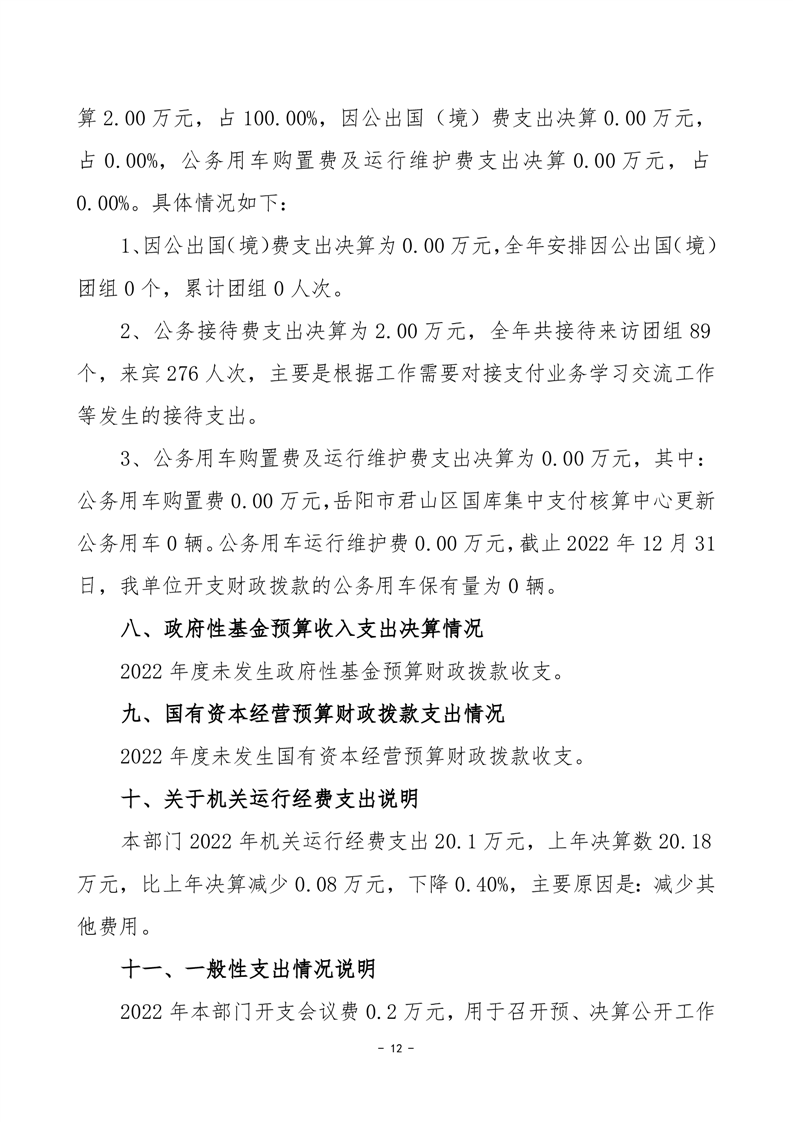 算 2.00 万元，占 100.00%，因公出国（境）费支出决算 0.00 万元，占 0.00%，公务用车购置费及运行维护费支出决算 0.00 万元，占 0.00%。具体情况如下：

1、因公出国（境）费支出决算为 0.00 万元，全年安排因公出国（境）团组 0 个，累计团组 0 人次。

2、公务接待费支出决算为 2.00 万元，全年共接待来访团组 89 个，来宾 276 人次，主要是根据工作需要对接支付业务学习交流工作等发生的接待支出。

3、公务用车购置费及运行维护费支出决算为 0.00 万元，其中：公务用车购置费 0.00 万元，岳阳市君山区国库集中支付核算中心更新公务用车 0 辆。公务用车运行维护费 0.00 万元，截止 2022 年 12 月 31 日，我单位开支财政拨款的公务用车保有量为 0 辆。

八、政府性基金预算收入支出决算情况

2022 年度未发生政府性基金预算财政拨款收支。

九、国有资本经营预算财政拨款支出情况

2022 年度未发生国有资本经营预算财政拨款收支。

十、关于机关运行经费支出说明

本部门 2022 年机关运行经费支出 20.1 万元，上年决算数 20.18 万元，比上年决算减少 0.08 万元，下降 0.40%，主要原因是：减少其他费用。

十一、一般性支出情况说明

2022 年本部门开支会议费 0.2 万元，用于召开预、决算公开工作

- 12 -